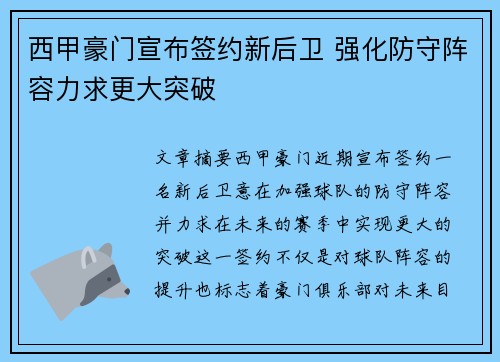 西甲豪门宣布签约新后卫 强化防守阵容力求更大突破

文章摘要西甲豪门近期宣布签约一名新后卫意在加强球队的防守阵容并力求在未来的赛季中实现更大的突破这一签约不仅是对球队阵容的提升也标志着豪门俱乐部对未来目